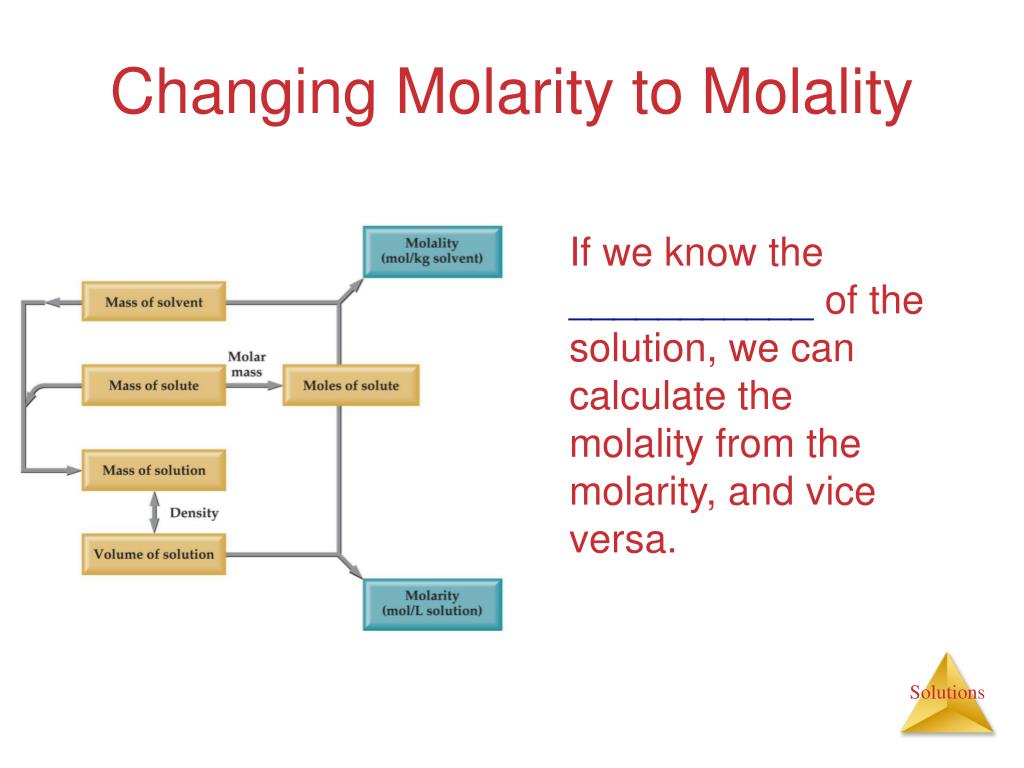 Changing Molarity to Molality

Molality (mol/kg solvent)

Mass of solvent

Molar mass

Mass of solute

Moles of solute

Mass of solution

Density

Volume of solution

Molarity (mol/L solution)

If we know the ___________ of the solution, we can calculate the molality from the molarity, and vice versa.

Solutions